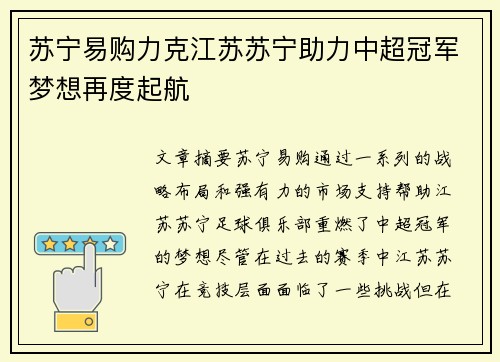 苏宁易购力克江苏苏宁助力中超冠军梦想再度起航

文章摘要苏宁易购通过一系列的战略布局和强有力的市场支持帮助江苏苏宁足球俱乐部重燃了中超冠军的梦想尽管在过去的赛季中江苏苏宁在竞技层面面临了一些挑战但在